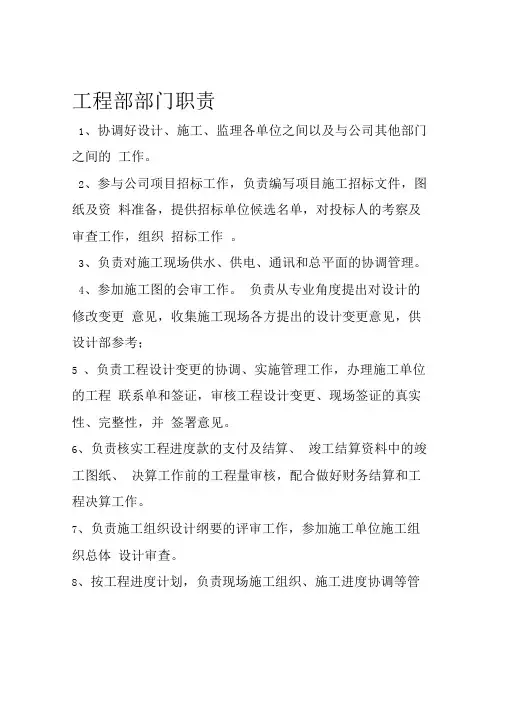 工程部部门职责

1、协调好设计、施工、监理各单位之间以及与公司其他部门之间的 工作。

2、参与公司项目招标工作，负责编写项目施工招标文件，图纸及资 料准备，提供招标单位候选名单，对投标人的考察及审查工作，组织 招标工作 。

3、负责对施工现场供水、供电、通讯和总平面的协调管理。

4、参加施工图的会审工作。 负责从专业角度提出对设计的修改变更 意见，收集施工现场各方提出的设计变更意见，供设计部参考；

5 、负责工程设计变更的协调、实施管理工作，办理施工单位的工程 联系单和签证，审核工程设计变更、现场签证的真实性、完整性，并 签署意见。

6、负责核实工程进度款的支付及结算、 竣工结算资料中的竣工图纸、 决算工作前的工程量审核，配合做好财务结算和工程决算工作。

7、负责施工组织设计纲要的评审工作，参加施工单位施工组织总体 设计审查。

8、按工程进度计划，负责现场施工组织、施工进度协调等管